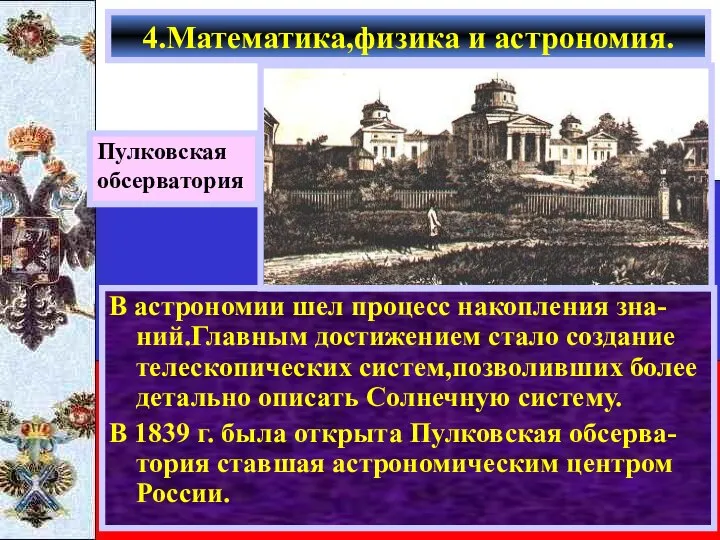 4.Математика,физика и астрономия.

Пулковская обсерватория

В астрономии шел процесс накопления знаний.Главным достижением стало создание телескопических систем,позволивших более детально описать Солнечную систему.

В 1839 г. была открыта Пулковская обсерватория ставшая астрономическим центром России.